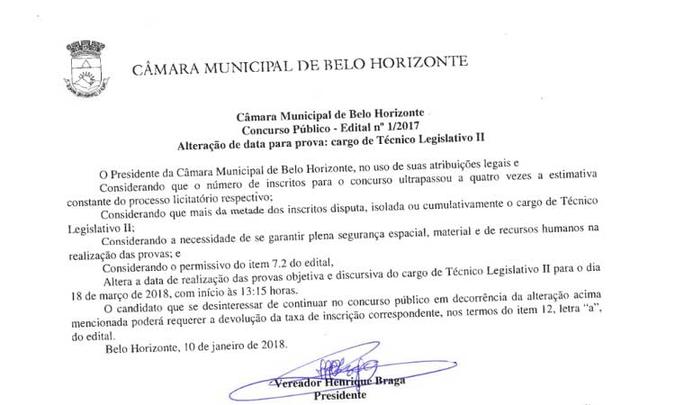 CÂMARA MUNICIPAL DE BELO HORIZONTE

Câmara Municipal de Belo Horizonte
Concurso Público - Edital nº 1/2017
Alteração de data para prova: cargo de Técnico Legislativo II

O Presidente da Câmara Municipal de Belo Horizonte, no uso de suas atribuições legais e

Considerando que o número de inscritos para o concurso ultrapassou a quatro vezes a estimativa constante do processo licitatório respectivo;

Considerando que mais da metade dos inscritos disputa, isolada ou cumulativamente o cargo de Técnico Legislativo II;

Considerando a necessidade de se garantir plena segurança espacial, material e de recursos humanos na realização das provas; e

Considerando o permissivo do item 7.2 do edital,

Altera a data de realização das provas objetiva e discursiva do cargo de Técnico Legislativo II para o dia 18 de março de 2018, com início às 13:15 horas.

O candidato que se desinteressar de continuar no concurso público em decorrência da alteração acima mencionada poderá requerer a devolução da taxa de inscrição correspondente, nos termos do item 12, letra "a", do edital.

Belo Horizonte, 10 de janeiro de 2018.

Vereador Henrique Braga
Presidente